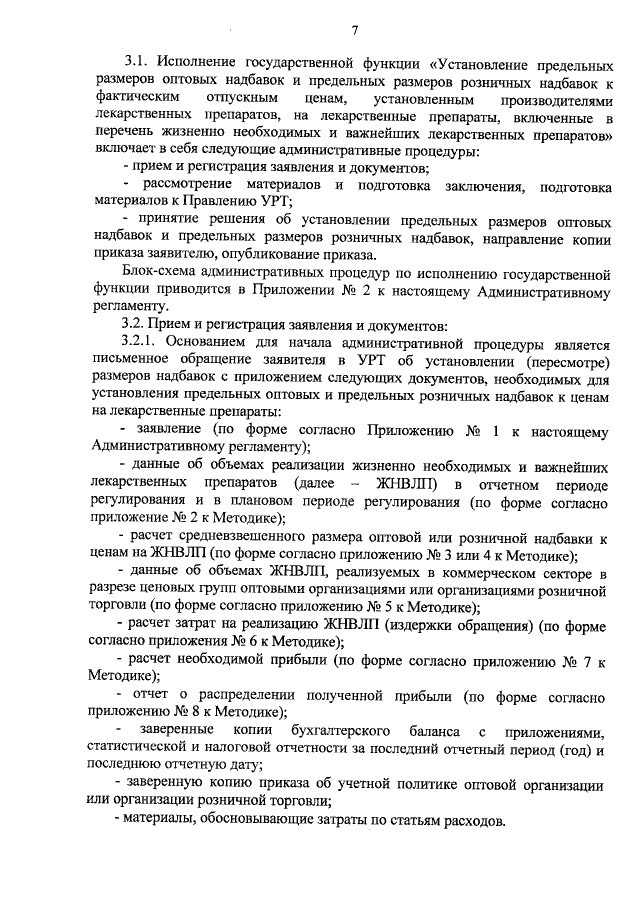 7

3.1. Исполнение государственной функции «Установление предельных размеров оптовых надбавок и предельных размеров розничных надбавок к фактическим отпускным ценам, установленным производителями лекарственных препаратов, на лекарственные препараты, включенные в перечень жизненно необходимых и важнейших лекарственных препаратов» включает в себя следующие административные процедуры:

- прием и регистрация заявления и документов;

- рассмотрение материалов и подготовка заключения, подготовка материалов к Правлению УРТ;

- принятие решения об установлении предельных размеров оптовых надбавок и предельных размеров розничных надбавок, направление копии приказа заявителю, опубликование приказа.

Блок-схема административных процедур по исполнению государственной функции приводится в Приложении № 2 к настоящему Административному регламенту.

3.2. Прием и регистрация заявления и документов:

3.2.1. Основанием для начала административной процедуры является письменное обращение заявителя в УРТ об установлении (пересмотре) размеров надбавок с приложением следующих документов, необходимых для установления предельных оптовых и предельных розничных надбавок к ценам на лекарственные препараты:

- заявление (по форме согласно Приложению № 1 к настоящему Административному регламенту);

- данные об объемах реализации жизненно необходимых и важнейших лекарственных препаратов (далее – ЖНВЛП) в отчетном периоде регулирования и в плановом периоде регулирования (по форме согласно приложение № 2 к Методике);

- расчет средневзвешенного размера оптовой или розничной надбавки к ценам на ЖНВЛП (по форме согласно приложению № 3 или 4 к Методике);

- данные об объемах ЖНВЛП, реализуемых в коммерческом секторе в разрезе ценовых групп оптовыми организациями или организациями розничной торговли (по форме согласно приложению № 5 к Методике);

- расчет затрат на реализацию ЖНВЛП (издержки обращения) (по форме согласно приложения № 6 к Методике);

- расчет необходимой прибыли (по форме согласно приложению № 7 к Методике);

- отчет о распределении полученной прибыли (по форме согласно приложению № 8 к Методике);

- заверенные копии бухгалтерского баланса с приложениями, статистической и налоговой отчетности за последний отчетный период (год) и последнюю отчетную дату;

- заверенную копию приказа об учетной политике оптовой организации или организации розничной торговли;

- материалы, обосновывающие затраты по статьям расходов.